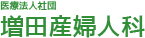 医療法人社団
増田産婦人科